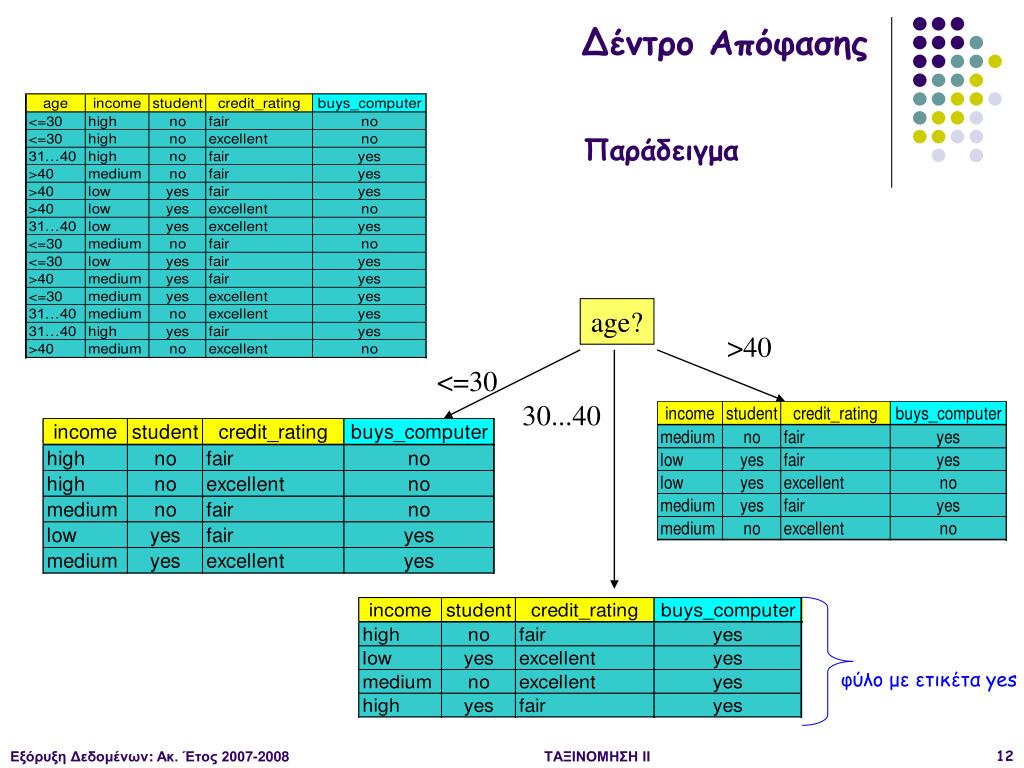 Δέντρο Απόφασης

Παράδειγμα

| age | income | student | credit_rating | buys_computer |
|---|---|---|---|---|
| <=30 | high | no | fair | no |
| <=30 | high | no | excellent | no |
| 31…40 | high | no | fair | yes |
| >40 | medium | no | fair | yes |
| >40 | low | yes | fair | yes |
| >40 | low | yes | excellent | no |
| 31…40 | low | yes | excellent | yes |
| <=30 | medium | no | fair | no |
| <=30 | low | yes | fair | yes |
| >40 | medium | yes | fair | yes |
| <=30 | medium | yes | excellent | yes |
| 31…40 | medium | no | excellent | yes |
| 31…40 | high | yes | fair | yes |
| >40 | medium | no | excellent | no |

age?

<=30

30...40

>40

| income | student | credit_rating | buys_computer |
|---|---|---|---|
| high | no | fair | no |
| high | no | excellent | no |
| medium | no | fair | no |
| low | yes | fair | yes |
| medium | yes | excellent | yes |

| income | student | credit_rating | buys_computer |
|---|---|---|---|
| medium | no | fair | yes |
| low | yes | fair | yes |
| low | yes | excellent | no |
| medium | yes | fair | yes |
| medium | no | excellent | no |

| income | student | credit_rating | buys_computer |
|---|---|---|---|
| high | no | fair | yes |
| low | yes | excellent | yes |
| medium | no | excellent | yes |
| high | yes | fair | yes |

φύλο με ετικέτα yes

Εξόρυξη Δεδομένων: Ακ. Έτος 2007-2008

ΤΑΞΙΝΟΜΗΣΗ ΙΙ

12